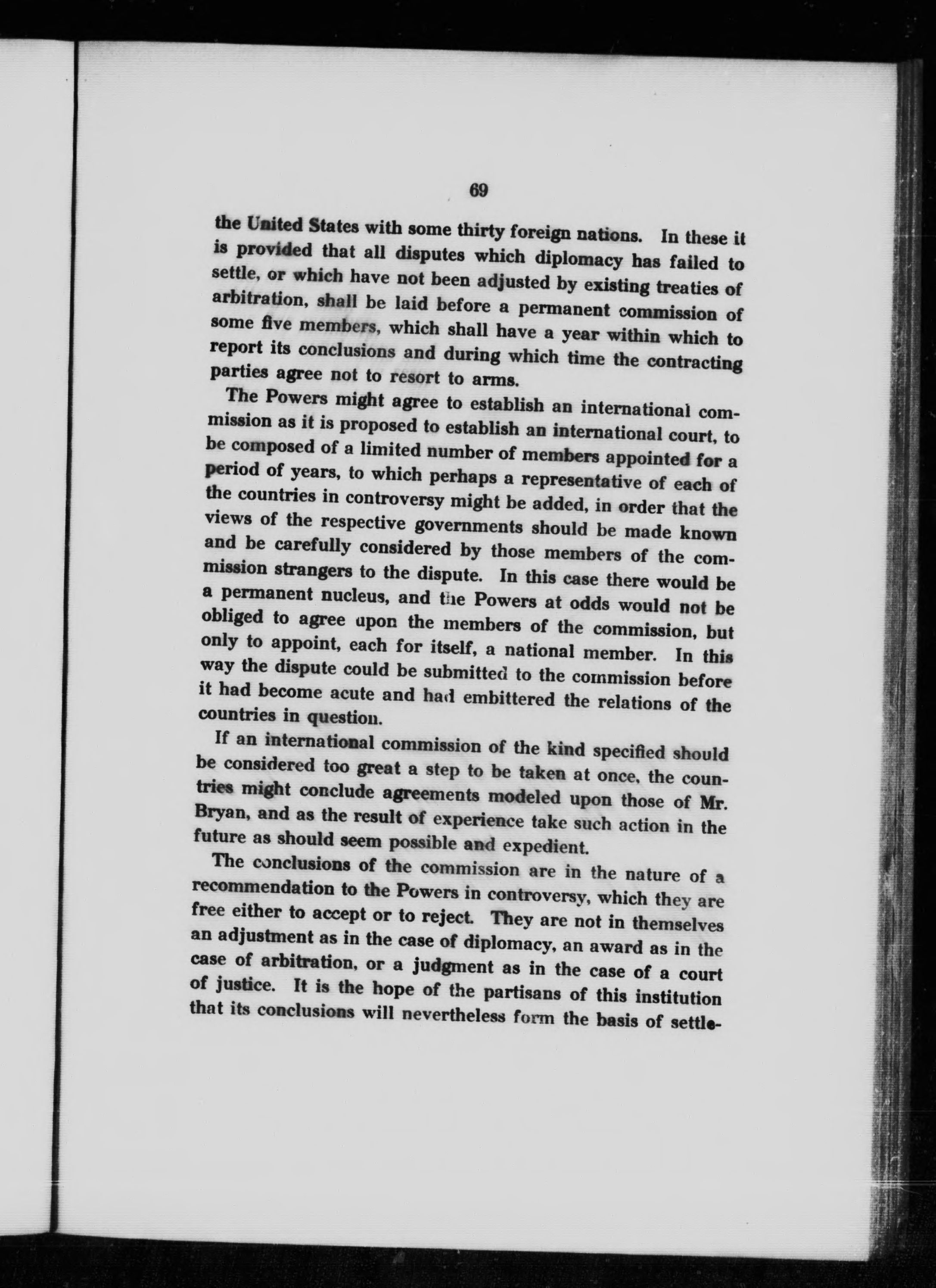 69

the United States with some thirty foreign nations. In these it is provided that all disputes which diplomacy has failed to settle, or which have not been adjusted by existing treaties of arbitration, shall be laid before a permanent commission of some five members, which shall have a year within which to report its conclusions and during which time the contracting parties agree not to resort to arms.

The Powers might agree to establish an international commission as it is proposed to establish an international court, to be composed of a limited number of members appointed for a period of years, to which perhaps a representative of each of the countries in controversy might be added, in order that the views of the respective governments should be made known and be carefully considered by those members of the commission strangers to the dispute. In this case there would be a permanent nucleus, and the Powers at odds would not be obliged to agree upon the members of the commission, but only to appoint, each for itself, a national member. In this way the dispute could be submitted to the commission before it had become acute and had embittered the relations of the countries in question.

If an international commission of the kind specified should be considered too great a step to be taken at once, the countries might conclude agreements modeled upon those of Mr. Bryan, and as the result of experience take such action in the future as should seem possible and expedient.

The conclusions of the commission are in the nature of a recommendation to the Powers in controversy, which they are free either to accept or to reject. They are not in themselves an adjustment as in the case of diplomacy, an award as in the case of arbitration, or a judgment as in the case of a court of justice. It is the hope of the partisans of this institution that its conclusions will nevertheless form the basis of settle-